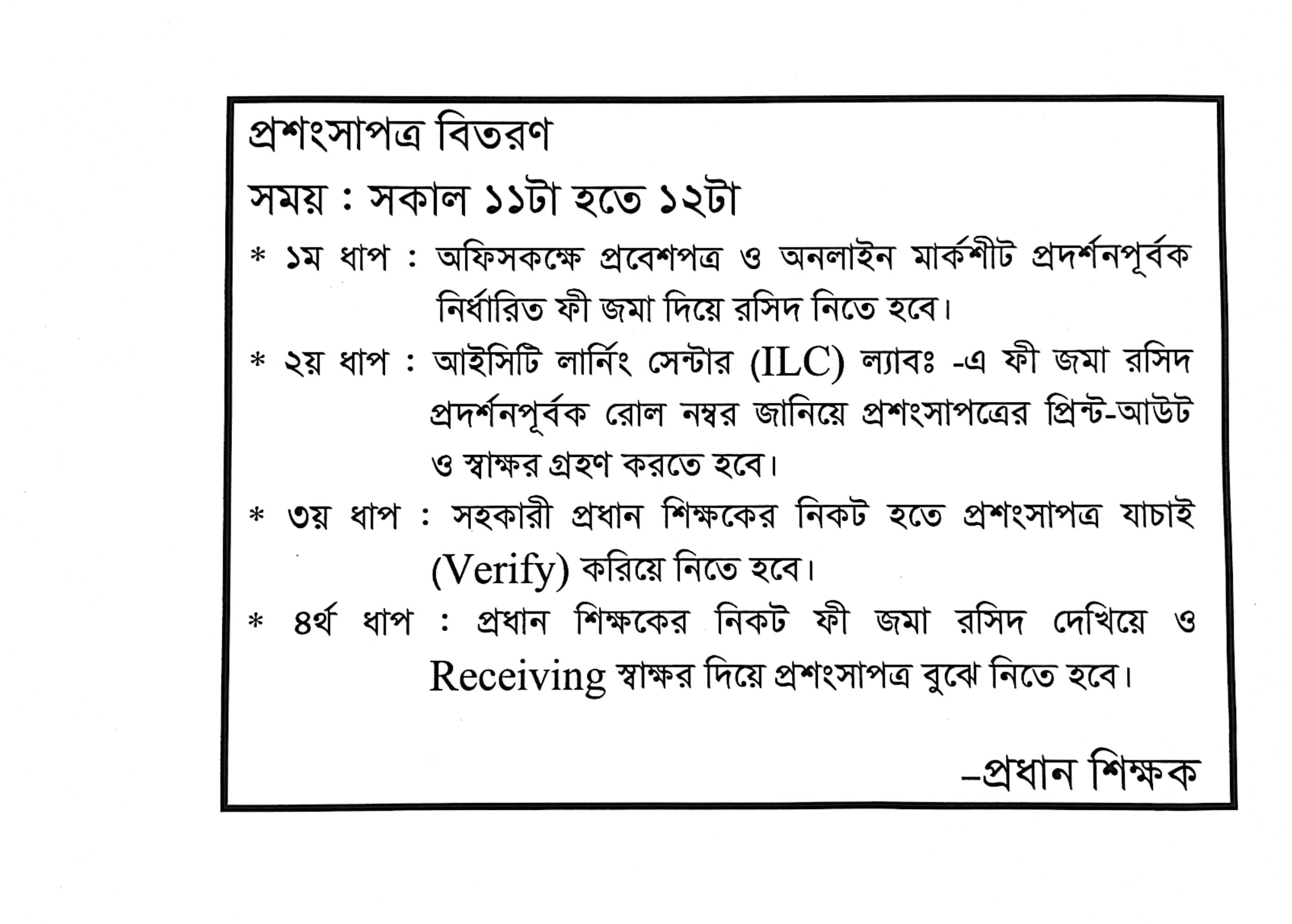 প্রশংসাপত্র বিতরণ

সময় : সকাল ১১টা হতে ১২টা

* ১ম ধাপ : অফিসকক্ষে প্রবেশপত্র ও অনলাইন মার্কশীট প্রদর্শনপূর্বক নির্ধারিত ফী জমা দিয়ে রসিদ নিতে হবে।

* ২য় ধাপ : আইসিটি লার্নিং সেন্টার (ILC) ল্যাবঃ -এ ফী জমা রসিদ প্রদর্শনপূর্বক রোল নম্বর জানিয়ে প্রশংসাপত্রের প্রিন্ট-আউট ও স্বাক্ষর গ্রহণ করতে হবে।

* ৩য় ধাপ : সহকারী প্রধান শিক্ষকের নিকট হতে প্রশংসাপত্র যাচাই (Verify) করিয়ে নিতে হবে।

* ৪র্থ ধাপ : প্রধান শিক্ষকের নিকট ফী জমা রসিদ দেখিয়ে ও Receiving স্বাক্ষর দিয়ে প্রশংসাপত্র বুঝে নিতে হবে।

–প্রধান শিক্ষক